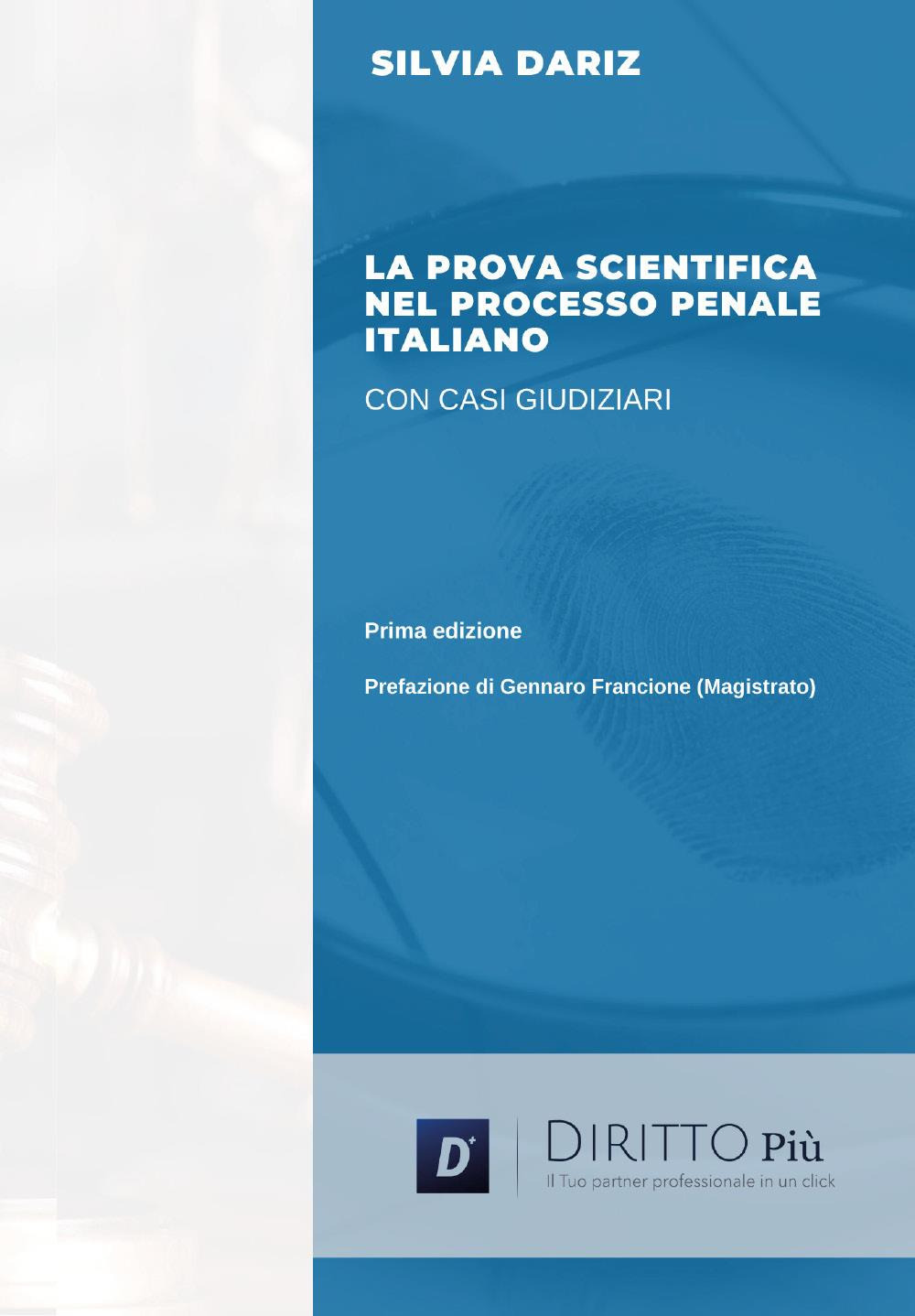 SILVIA DARIZ

LA PROVA SCIENTIFICA NEL PROCESSO PENALE ITALIANO

CON CASI GIUDIZIARI

Prima edizione

Prefazione di Gennaro Francione (Magistrato)

D+

DIRITTO Più
Il Tuo partner professionale in un click